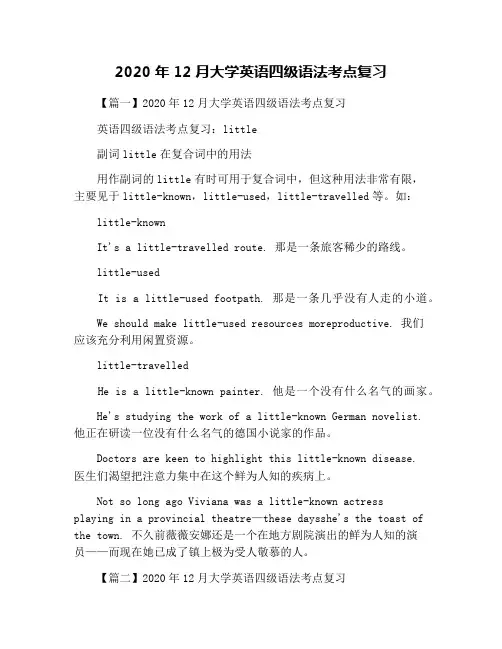 2020 年 12 月大学英语四级语法考点复习

【篇一】2020 年 12 月大学英语四级语法考点复习

英语四级语法考点复习：little

副词 little 在复合词中的用法

用作副词的 little 有时可用于复合词中，但这种用法非常有限，主要见于 little-known，little-used，little-travelled 等。如：

little-known

It's a little-travelled route. 那是一条旅客稀少的路线。

little-used

It is a little-used footpath. 那是一条几乎没有人走的小道。

We should make little-used resources moreproductive. 我们应该充分利用闲置资源。

little-travelled

He is a little-known painter. 他是一个没有什么名气的画家。

He's studying the work of a little-known German novelist. 他正在研读一位没有什么名气的德国小说家的作品。

Doctors are keen to highlight this little-known disease. 医生们渴望把注意力集中在这个鲜为人知的疾病上。

Not so long ago Viviana was a little-known actress playing in a provincial theatre—these daysshe's the toast of the town. 不久前薇薇安娜还是一个在地方剧院演出的鲜为人知的演员——而现在她已成了镇上极为受人敬慕的人。

【篇二】2020 年 12 月大学英语四级语法考点复习